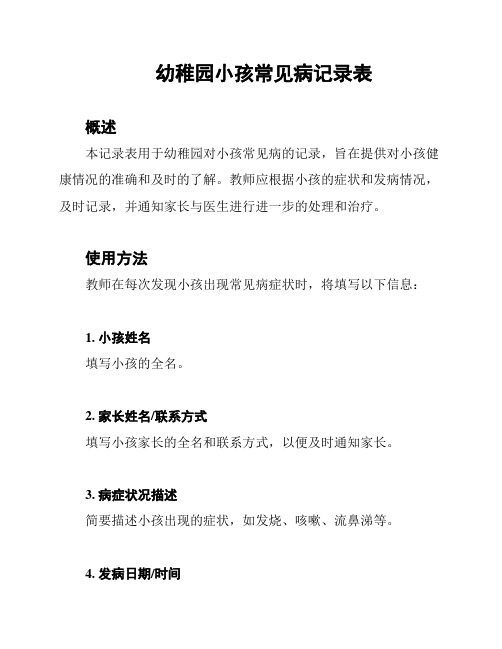 幼稚园小孩常见病记录表

概述

本记录表用于幼稚园对小孩常见病的记录，旨在提供对小孩健康情况的准确和及时的了解。教师应根据小孩的症状和发病情况，及时记录，并通知家长与医生进行进一步的处理和治疗。

使用方法

教师在每次发现小孩出现常见病症状时，将填写以下信息：

1. 小孩姓名

填写小孩的全名。

2. 家长姓名/联系方式

填写小孩家长的全名和联系方式，以便及时通知家长。

3. 病症状况描述

简要描述小孩出现的症状，如发烧、咳嗽、流鼻涕等。

4. 发病日期/时间